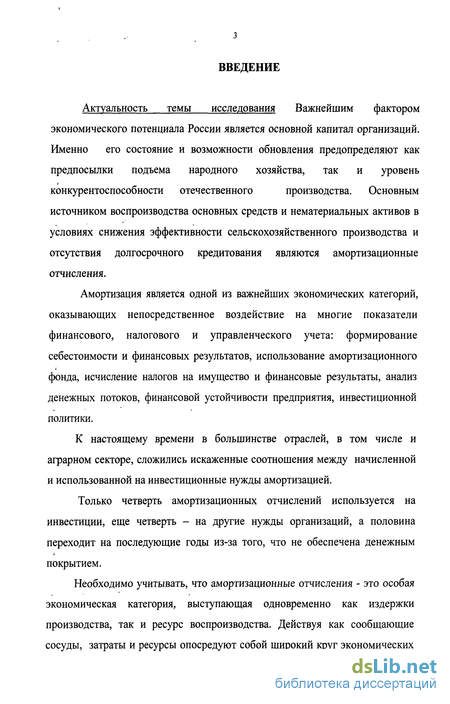 3

ВВЕДЕНИЕ

Актуальность темы исследования Важнейшим фактором экономического потенциала России является основной капитал организаций. Именно его состояние и возможности обновления предопределяют как предпосылки подъема народного хозяйства, так и уровень конкурентоспособности отечественного производства. Основным источником воспроизводства основных средств и нематериальных активов в условиях снижения эффективности сельскохозяйственного производства и отсутствия долгосрочного кредитования являются амортизационные отчисления.

Амортизация является одной из важнейших экономических категорий, оказывающих непосредственное воздействие на многие показатели финансового, налогового и управленческого учета: формирование себестоимости и финансовых результатов, использование амортизационного фонда, исчисление налогов на имущество и финансовые результаты, анализ денежных потоков, финансовой устойчивости предприятия, инвестиционной политики.

К настоящему времени в большинстве отраслей, в том числе и аграрном секторе, сложились искаженные соотношения между начисленной и использованной на инвестиционные нужды амортизацией.

Только четверть амортизационных отчислений используется на инвестиции, еще четверть – на другие нужды организаций, а половина переходит на последующие годы из-за того, что не обеспечена денежным покрытием.

Необходимо учитывать, что амортизационные отчисления - это особая экономическая категория, выступающая одновременно как издержки производства, так и ресурс воспроизводства. Действуя как сообщающие сосуды, затраты и ресурсы опосредуют собой широкий круг экономических

dsLib.net
библиотека диссертаций